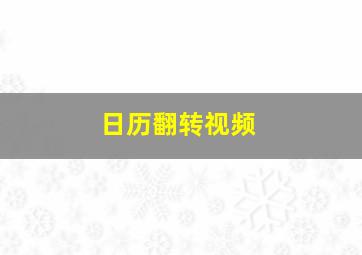 日历翻转视频